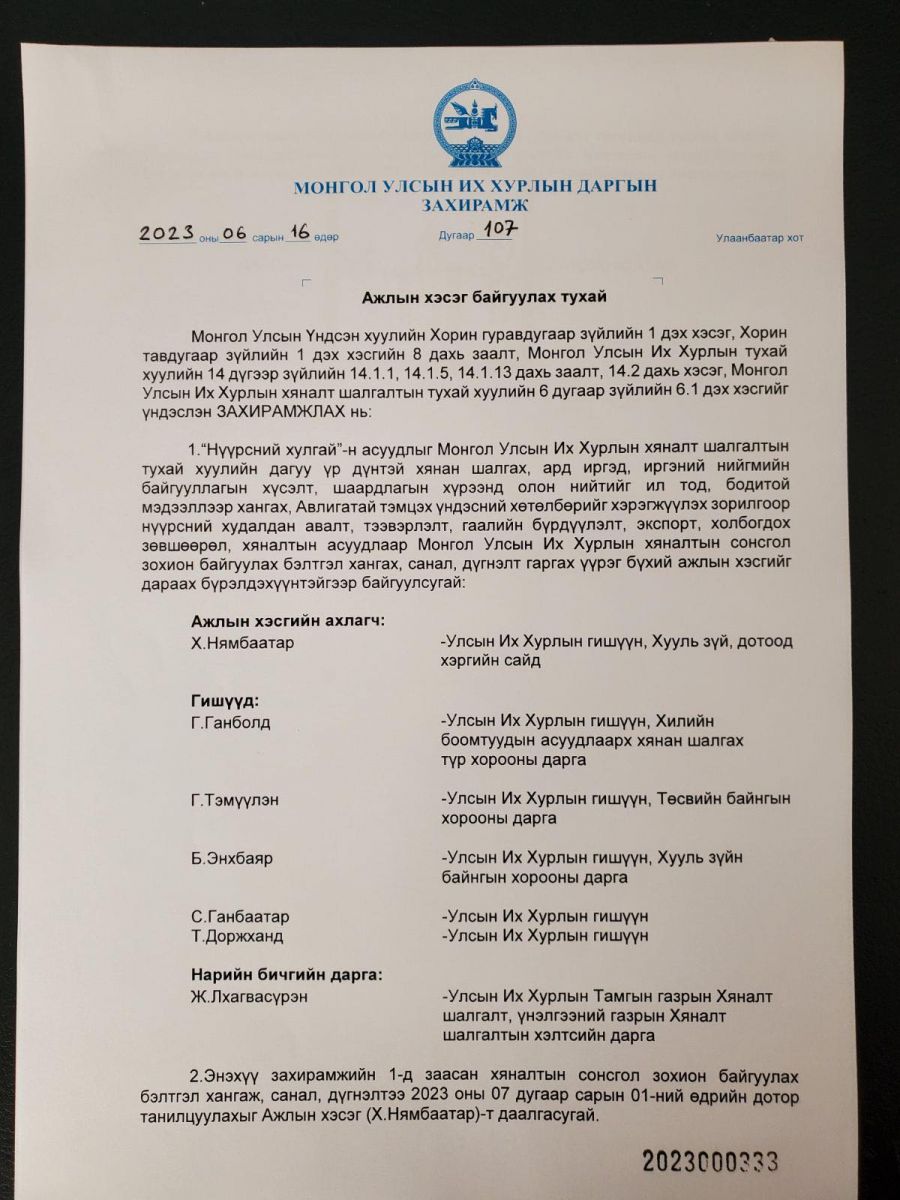 МОНГОЛ УЛСЫН ИХ ХУРЛЫН ДАРГЫН ЗАХИРАМЖ

2023 оны 06 сарын 16 өдөр Дугаар 107 Улаанбаатар хот

Ажлын хэсэг байгуулах тухай

Монгол Улсын Үндсэн хуулийн Хорин гуравдугаар зүйлийн 1 дэх хэсэг, Хорин тавдугаар зүйлийн 1 дэх хэсгийн 8 дахь заалт, Монгол Улсын Их Хурлын тухай хуулийн 14 дүгээр зүйлийн 14.1.1, 14.1.5, 14.1.13 дахь заалт, 14.2 дахь хэсэг, Монгол Улсын Их Хурлын хяналт шалгалтын тухай хуулийн 6 дугаар зүйлийн 6.1 дэх хэсгийг үндэслэн ЗАХИРАМЖЛАХ нь:

1.“Нүүрсний хулгай”-н асуудлыг Монгол Улсын Их Хурлын хяналт шалгалтын тухай хуулийн дагуу үр дүнтэй хянан шалгах, ард иргэд, иргэний нийгмийн байгууллагын хүсэлт, шаардлагын хүрээнд олон нийтийг ил тод, бодитой мэдээллээр хангах, Авлигатай тэмцэх үндэсний хөтөлбөрийг хэрэгжүүлэх зорилгоор нүүрсний худалдан авалт, тээвэрлэлт, гаалийн бүрдүүлэлт, экспорт, холбогдох зөвшөөрөл, хяналтын асуудлаар Монгол Улсын Их Хурлын хяналтын сонсгол зохион байгуулах бэлтгэл хангах, санал, дүгнэлт гаргах үүрэг бүхий ажлын хэсгийг дараах бүрэлдэхүүнтэйгээр байгуулсугай:

Ажлын хэсгийн ахлагч:
Х.Нямбаатар -Улсын Их Хурлын гишүүн, Хууль зүй, дотоод хэргийн сайд

Гишүүд:
Г.Ганболд -Улсын Их Хурлын гишүүн, Хилийн боомтуудын асуудлаарх хянан шалгах түр хорооны дарга

Г.Тэмүүлэн -Улсын Их Хурлын гишүүн, Төсвийн байнгын хорооны дарга

Б.Энхбаяр -Улсын Их Хурлын гишүүн, Хууль зүйн байнгын хорооны дарга

С.Ганбаатар -Улсын Их Хурлын гишүүн
Т.Доржханд -Улсын Их Хурлын гишүүн

Нарийн бичгийн дарга:
Ж.Лхагвасүрэн -Улсын Их Хурлын Тамгын газрын Хяналт шалгалт, үнэлгээний газрын Хяналт шалгалтын хэлтсийн дарга

2.Энэхүү захирамжийн 1-д заасан хяналтын сонсгол зохион байгуулах бэлтгэл хангаж, санал, дүгнэлтээ 2023 оны 07 дугаар сарын 01-ний өдрийн дотор танилцуулахыг Ажлын хэсэг (Х.Нямбаатар)-т даалгасугай.

2023000333